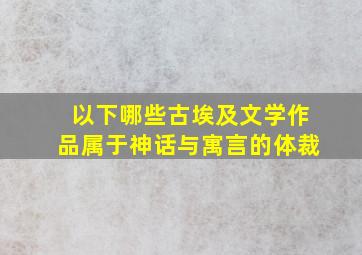 以下哪些古埃及文学作品属于神话与寓言的体裁